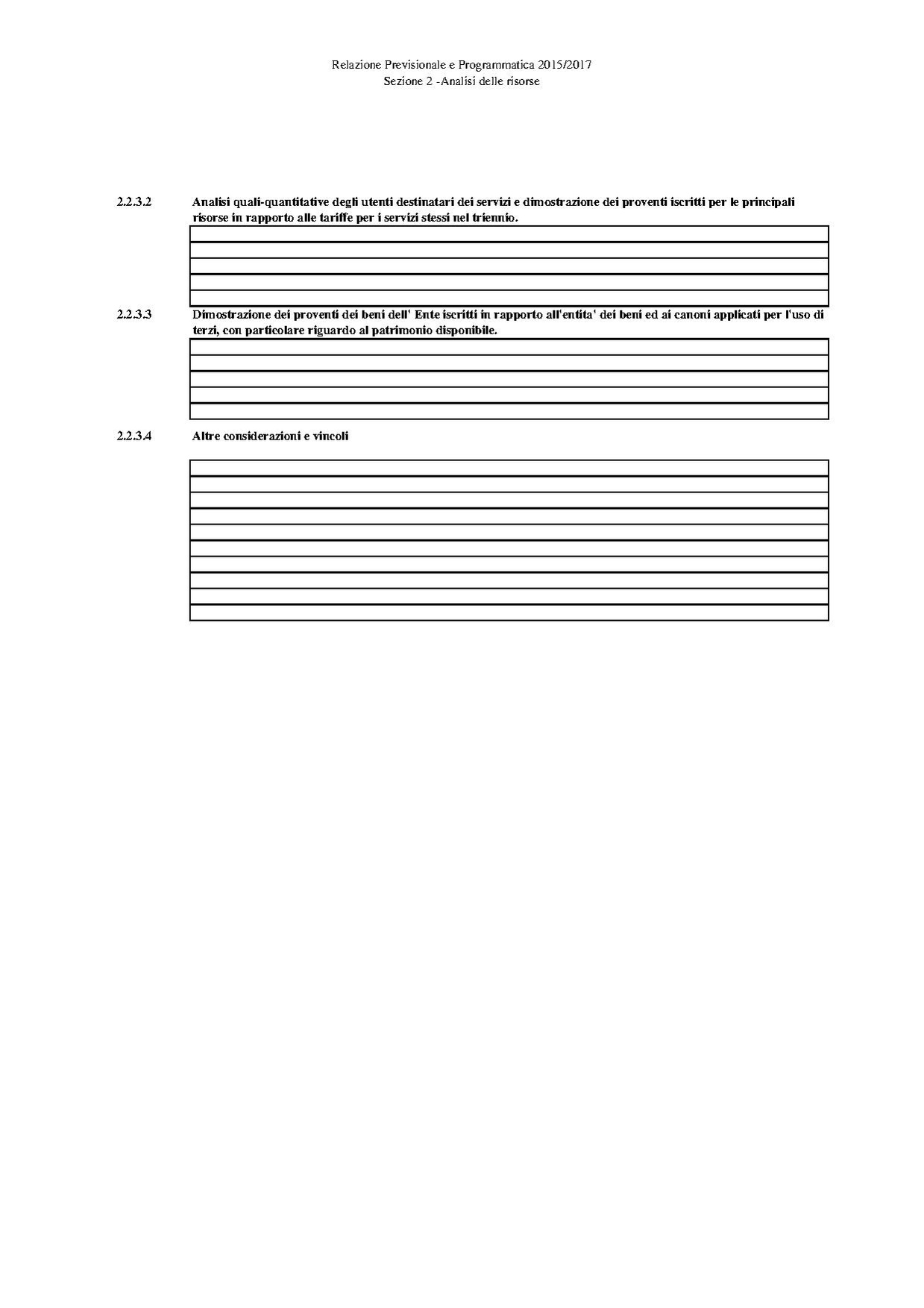 Relazione Previsionale e Programmatica 2015/2017
Sezione 2 -Analisi delle risorse

2.2.3.2 Analisi quali-quantitative degli utenti destinatari dei servizi e dimostrazione dei proventi iscritti per le principali risorse in rapporto alle tariffe per i servizi stessi nel triennio.

2.2.3.3 Dimostrazione dei proventi dei beni dell' Ente iscritti in rapporto all'entita' dei beni ed ai canoni applicati per l'uso di terzi, con particolare riguardo al patrimonio disponibile.

2.2.3.4 Altre considerazioni e vincoli